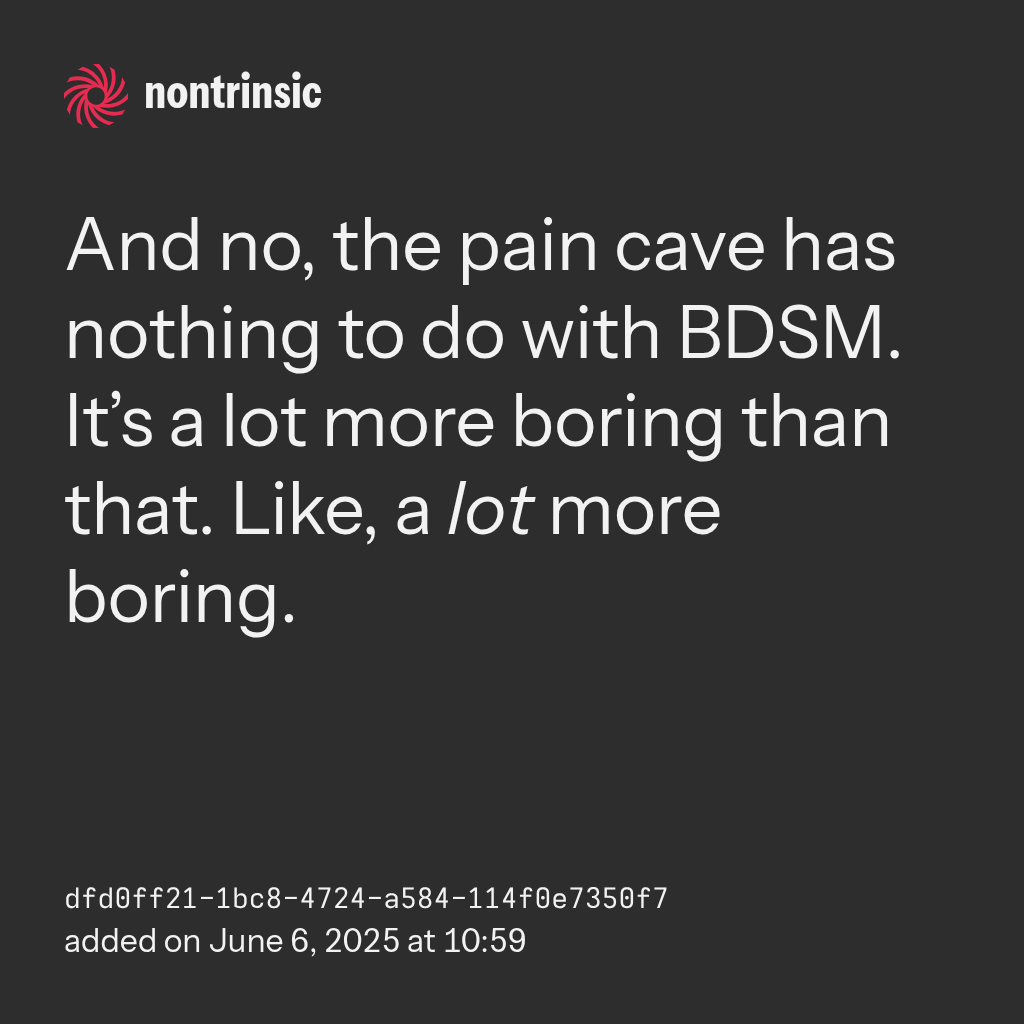 nontrinsic

And no, the pain cave has nothing to do with BDSM. It's a lot more boring than that. Like, a lot more boring.

dfd0ff21-1bc8-4724-a584-114f0e7350f7
added on June 6, 2025 at 10:59